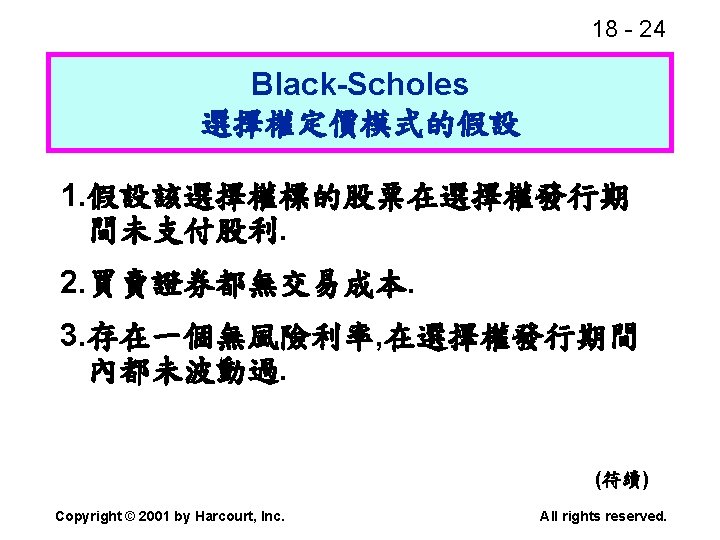 18 - 24

Black-Scholes
選擇權定價模式的假設

1.假設該選擇權標的股票在選擇權發行期間未支付股利.

2.買賣證券都無交易成本.

3.存在一個無風險利率,在選擇權發行期間內都未波動過.

(待續)

Copyright © 2001 by Harcourt, Inc. All rights reserved.